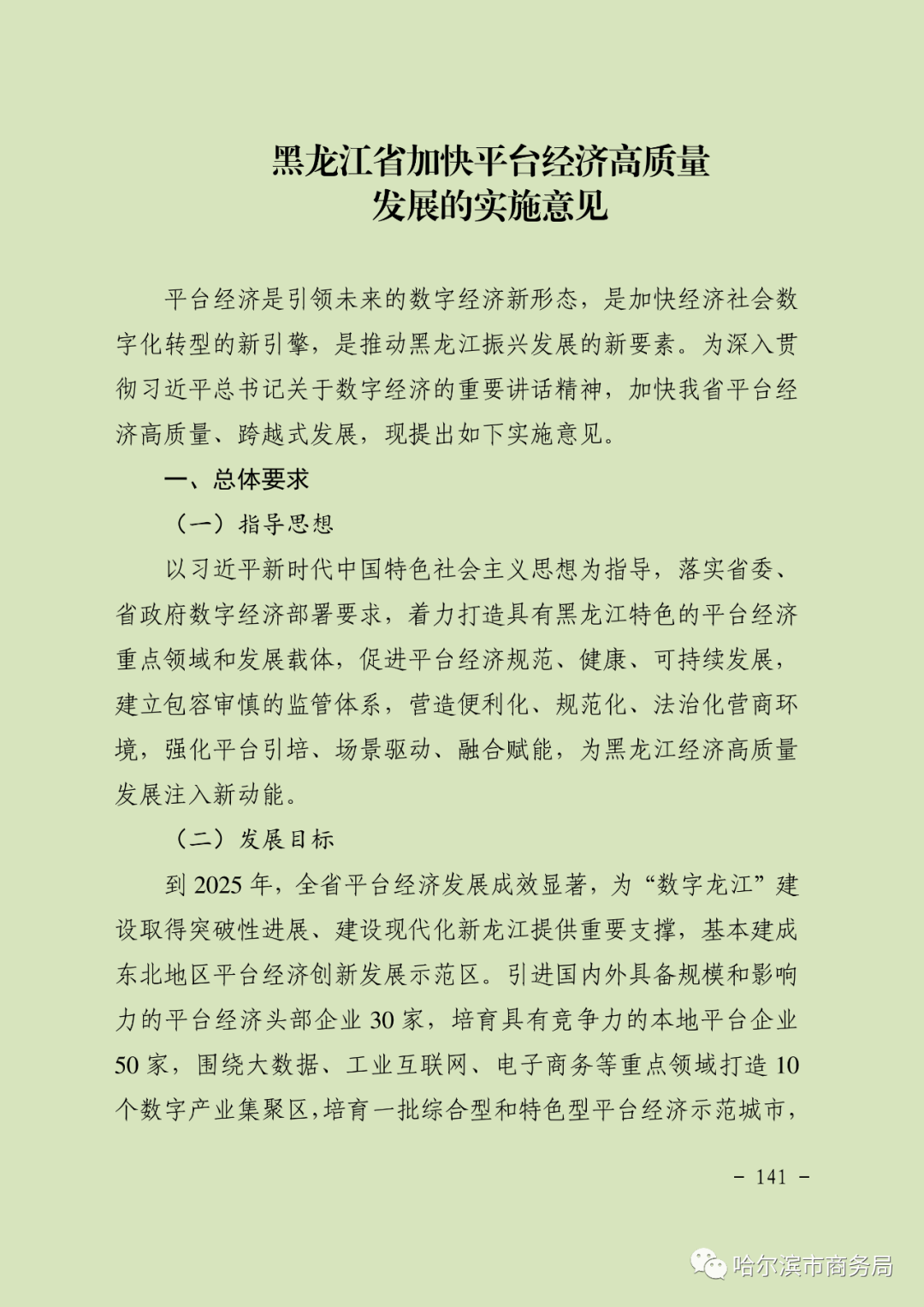 黑龙江省加快平台经济高质量发展的实施意见

平台经济是引领未来的数字经济新形态，是加快经济社会数字化转型的新引擎，是推动黑龙江振兴发展的新要素。为深入贯彻习近平总书记关于数字经济的重要讲话精神，加快我省平台经济高质量、跨越式发展，现提出如下实施意见。

一、总体要求

（一）指导思想

以习近平新时代中国特色社会主义思想为指导，落实省委、省政府数字经济部署要求，着力打造具有黑龙江特色的平台经济重点领域和发展载体，促进平台经济规范、健康、可持续发展，建立包容审慎的监管体系，营造便利化、规范化、法治化营商环境，强化平台引培、场景驱动、融合赋能，为黑龙江经济高质量发展注入新动能。

（二）发展目标

到 2025 年，全省平台经济发展成效显著，为“数字龙江”建设取得突破性进展、建设现代化新龙江提供重要支撑，基本建成东北地区平台经济创新发展示范区。引进国内外具备规模和影响力的平台经济头部企业 30 家，培育具有竞争力的本地平台企业 50 家，围绕大数据、工业互联网、电子商务等重点领域打造 10 个数字产业集聚区，培育一批综合型和特色型平台经济示范城市，

－ 141 －

哈尔滨市商务局